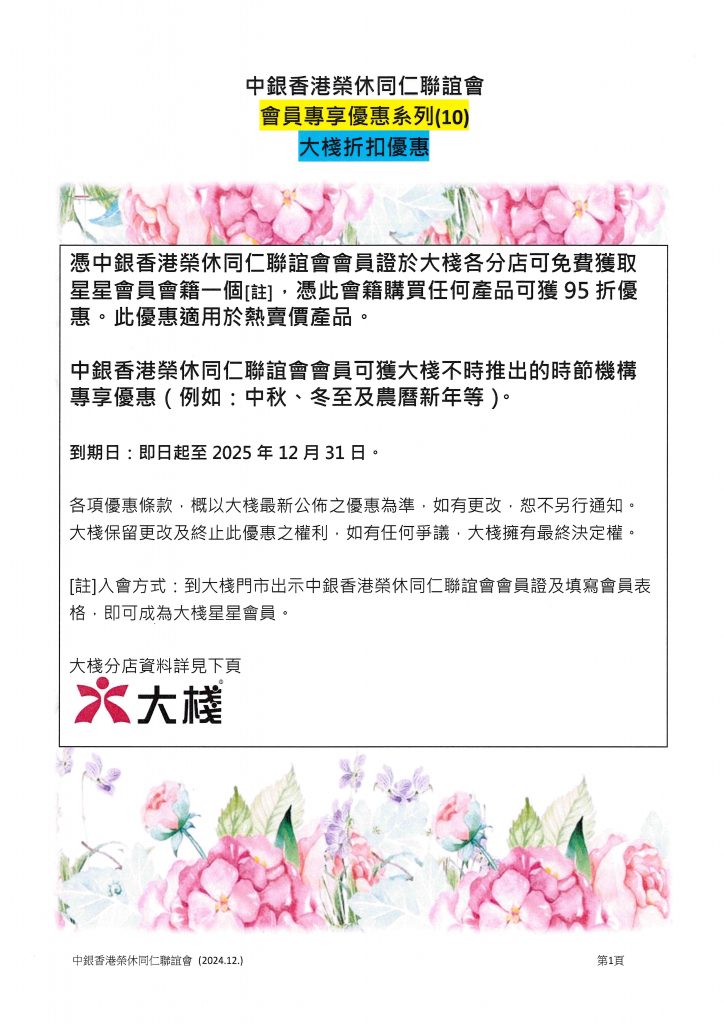 中銀香港榮休同仁聯誼會
會員專享優惠系列(10)
大棧折扣優惠

憑中銀香港榮休同仁聯誼會會員證於大棧各分店可免費獲取星星會員會籍一個[註]，憑此會籍購買任何產品可獲 95 折優惠。此優惠適用於熱賣價產品。

中銀香港榮休同仁聯誼會會員可獲大棧不時推出的時節機構專享優惠（例如：中秋、冬至及農曆新年等）。

到期日：即日起至 2025 年 12 月 31 日。

各項優惠條款，概以大棧最新公佈之優惠為準，如有更改，恕不另行通知。大棧保留更改及終止此優惠之權利，如有任何爭議，大棧擁有最終決定權。

[註]入會方式：到大棧門市出示中銀香港榮休同仁聯誼會會員證及填寫會員表格，即可成為大棧星星會員。

大棧分店資料詳見下頁
大棧

中銀香港榮休同仁聯誼會 (2024.12.)
第1頁